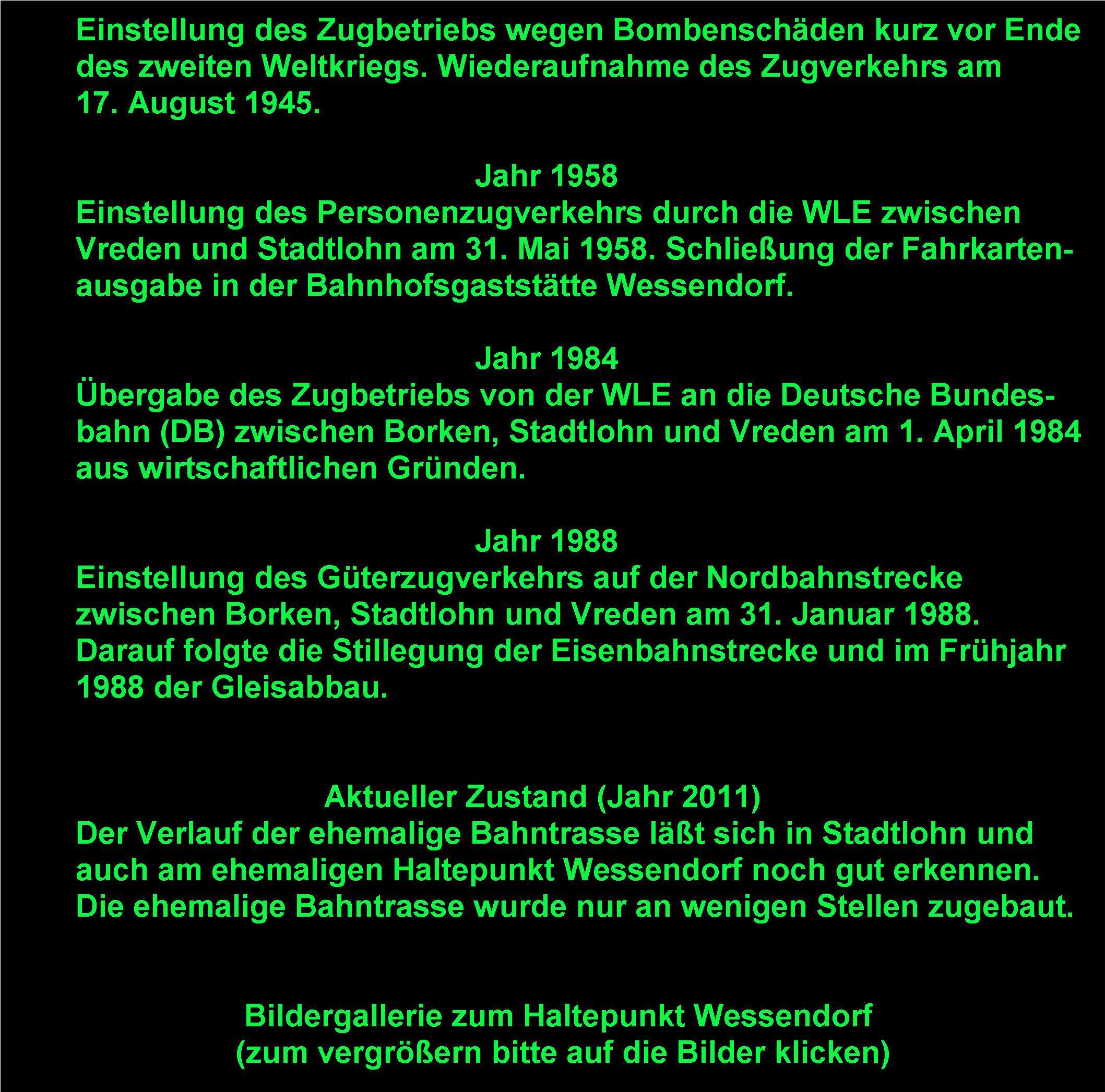 Einstellung des Zugbetriebs wegen Bombenschäden kurz vor Ende des zweiten Weltkriegs. Wiederaufnahme des Zugverkehrs am 17. August 1945.

Jahr 1958
Einstellung des Personenzugverkehrs durch die WLE zwischen Vreden und Stadtlohn am 31. Mai 1958. Schließung der Fahrkartenausgabe in der Bahnhofsgaststätte Wessendorf.

Jahr 1984
Übergabe des Zugbetriebs von der WLE an die Deutsche Bundesbahn (DB) zwischen Borken, Stadtlohn und Vreden am 1. April 1984 aus wirtschaftlichen Gründen.

Jahr 1988
Einstellung des Güterzugverkehrs auf der Nordbahnstrecke zwischen Borken, Stadtlohn und Vreden am 31. Januar 1988. Darauf folgte die Stillegung der Eisenbahnstrecke und im Frühjahr 1988 der Gleisabbau.

Aktueller Zustand (Jahr 2011)
Der Verlauf der ehemalige Bahntrasse läßt sich in Stadtlohn und auch am ehemaligen Haltepunkt Wessendorf noch gut erkennen. Die ehemalige Bahntrasse wurde nur an wenigen Stellen zugebaut.

Bildergallerie zum Haltepunkt Wessendorf
(zum vergrößern bitte auf die Bilder klicken)